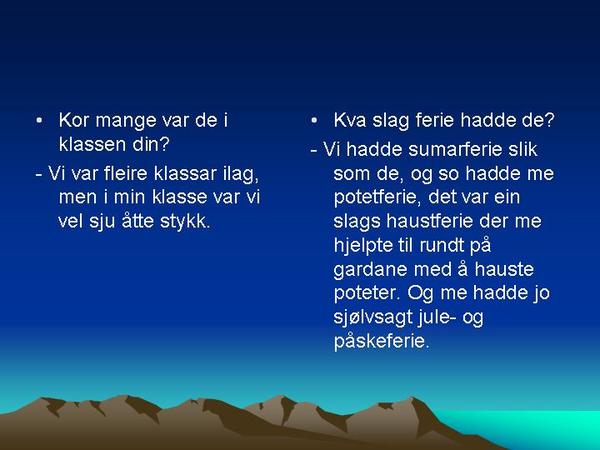 • Kor mange var de i klassen din?

- Vi var fleire klassar ilag, men i min klasse var vi vel sju åtte stykk.

• Kva slag ferie hadde de?

- Vi hadde sumarferie slik som de, og so hadde me potetferie, det var ein slags haustferie der me hjelpte til rundt på gardane med å hauste poteter. Og me hadde jo sjølvsagt jule- og påskeferie.